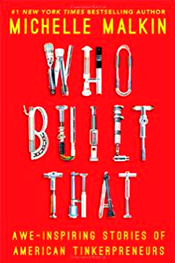 #1 NEW YORK TIMES BESTSELLING AUTHOR
MICHELLE MALKIN

WHO BUILT THAT

AWE-INSPIRING STORIES OF AMERICAN TINKERPRENEURS